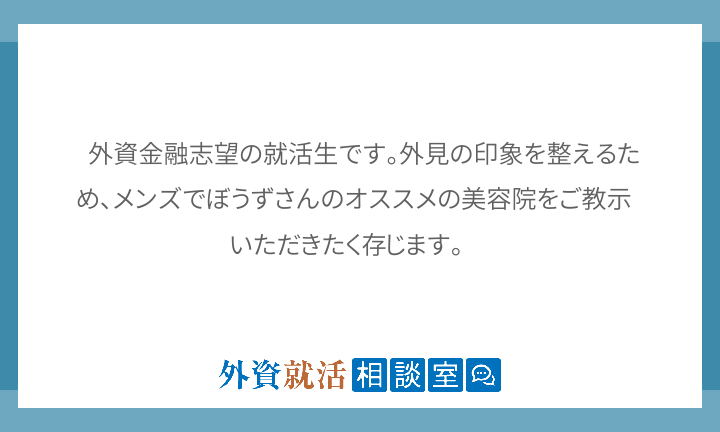 外資金融志望の就活生です。外見の印象を整えるため、メンズでぼうずさんのオススメの美容院をご教示いただきたく存じます。

外資就活相談室